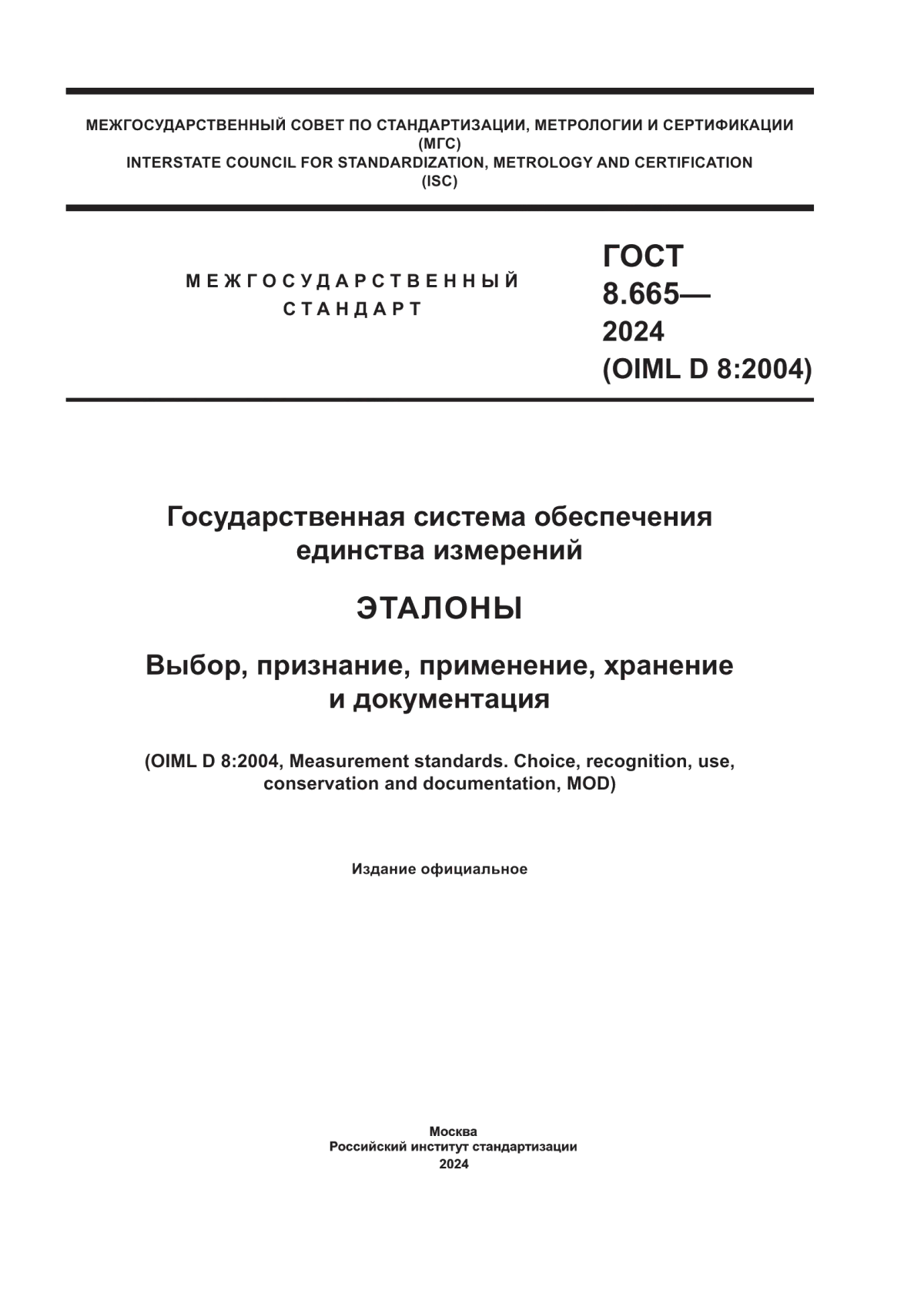 МЕЖГОСУДАРСТВЕННЫЙ СОВЕТ ПО СТАНДАРТИЗАЦИИ, МЕТРОЛОГИИ И СЕРТИФИКАЦИИ
(МГС)
INTERSTATE COUNCIL FOR STANDARDIZATION, METROLOGY AND CERTIFICATION
(ISC)

МЕЖГОСУДАРСТВЕННЫЙ
СТАНДАРТ

ГОСТ
8.665—
2024
(OIML D 8:2004)

Государственная система обеспечения
единства измерений

ЭТАЛОНЫ

Выбор, признание, применение, хранение
и документация

(OIML D 8:2004, Measurement standards. Choice, recognition, use, conservation and documentation, MOD)

Издание официальное

Москва
Российский институт стандартизации
2024